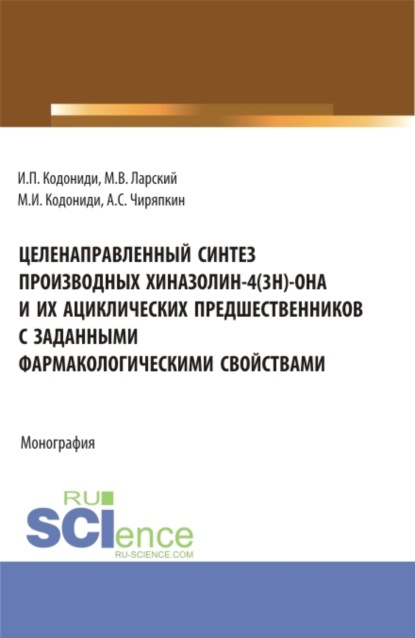 И.П. Кодониди, М.В. Ларский
М.И. Кодониди, А.С. Чиряпкин

ЦЕЛЕНАПРАВЛЕННЫЙ СИНТЕЗ ПРОИЗВОДНЫХ ХИНАЗОЛИН-4(3Н)-ОНА И ИХ АЦИКЛИЧЕСКИХ ПРЕДШЕСТВЕННИКОВ С ЗАДАННЫМИ ФАРМАКОЛОГИЧЕСКИМИ СВОЙСТВАМИ

Монография

RU SCIence
RU-SCIENCE.COM